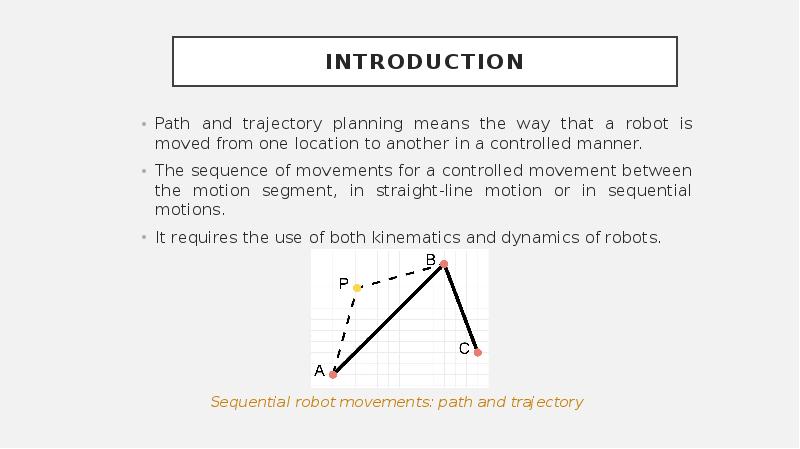 INTRODUCTION

• Path and trajectory planning means the way that a robot is moved from one location to another in a controlled manner.

• The sequence of movements for a controlled movement between the motion segment, in straight-line motion or in sequential motions.

• It requires the use of both kinematics and dynamics of robots.

B
P
C
A

Sequential robot movements: path and trajectory